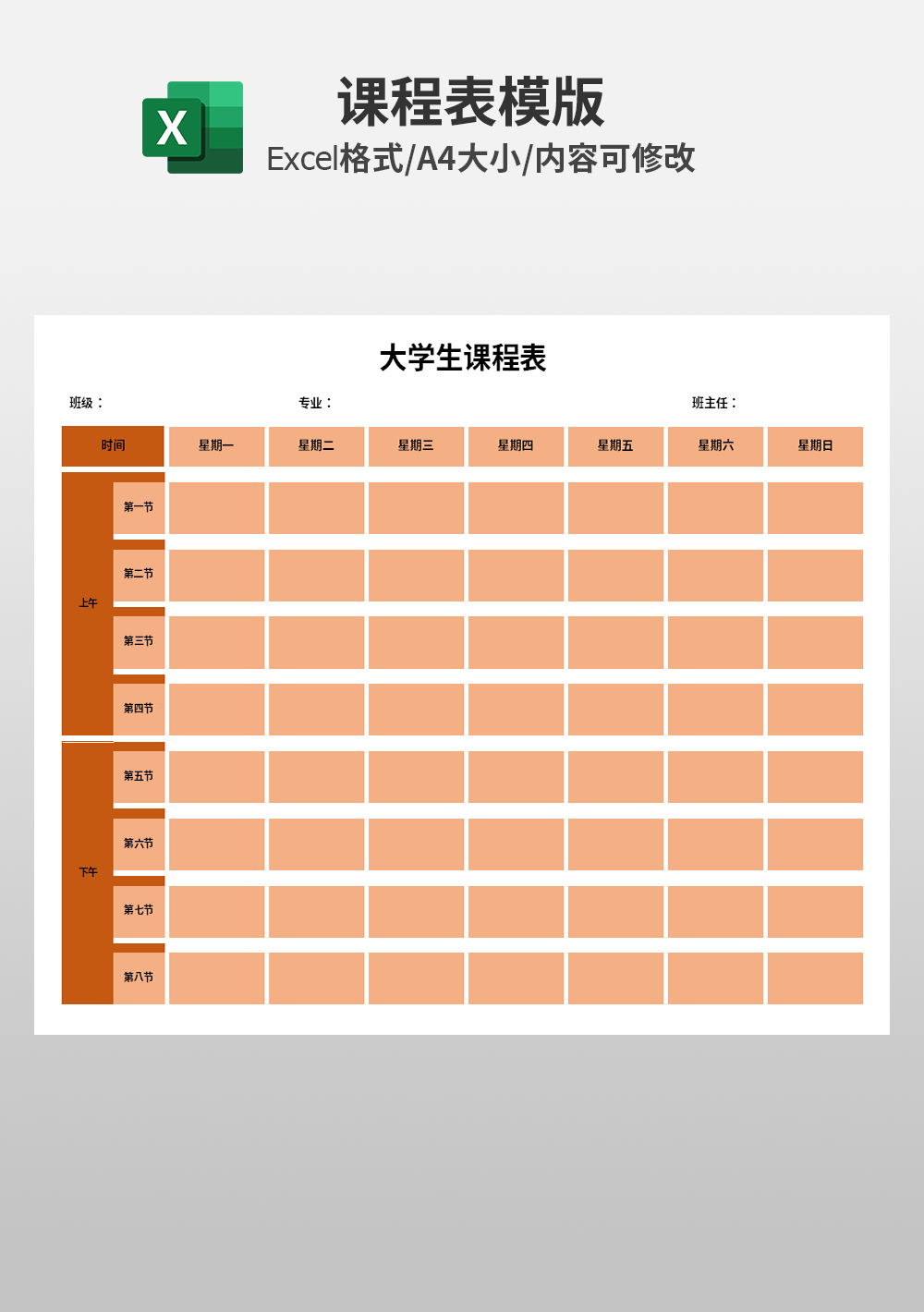 X

课程表模版
Excel格式/A4大小/内容可修改

大学生课程表

班级：　　专业：　　班主任：

| 时间 | | 星期一 | 星期二 | 星期三 | 星期四 | 星期五 | 星期六 | 星期日 |
|---|---|---|---|---|---|---|---|---|
| 上午 | 第一节 | | | | | | | |
| | 第二节 | | | | | | | |
| | 第三节 | | | | | | | |
| | 第四节 | | | | | | | |
| 下午 | 第五节 | | | | | | | |
| | 第六节 | | | | | | | |
| | 第七节 | | | | | | | |
| | 第八节 | | | | | | | |